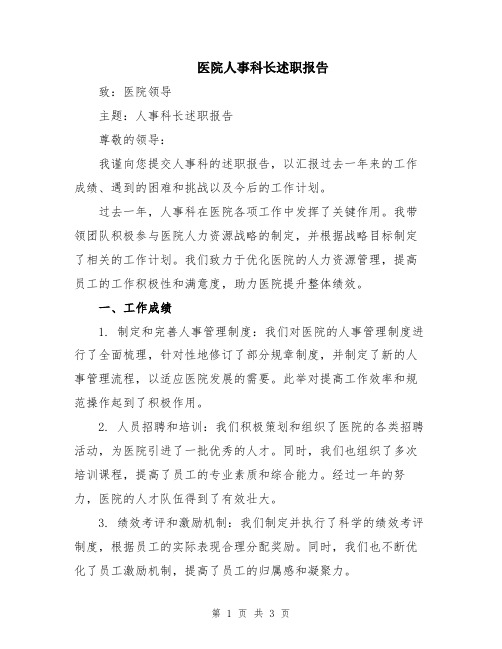 医院人事科长述职报告

致：医院领导

主题：人事科长述职报告

尊敬的领导：

我谨向您提交人事科的述职报告，以汇报过去一年来的工作成绩、遇到的困难和挑战以及今后的工作计划。

过去一年，人事科在医院各项工作中发挥了关键作用。我带领团队积极参与医院人力资源战略的制定，并根据战略目标制定了相关的工作计划。我们致力于优化医院的人力资源管理，提高员工的工作积极性和满意度，助力医院提升整体绩效。

一、工作成绩

1. 制定和完善人事管理制度：我们对医院的人事管理制度进行了全面梳理，针对性地修订了部分规章制度，并制定了新的人事管理流程，以适应医院发展的需要。此举对提高工作效率和规范操作起到了积极作用。

2. 人员招聘和培训：我们积极策划和组织了医院的各类招聘活动，为医院引进了一批优秀的人才。同时，我们也组织了多次培训课程，提高了员工的专业素质和综合能力。经过一年的努力，医院的人才队伍得到了有效壮大。

3. 绩效考评和激励机制：我们制定并执行了科学的绩效考评制度，根据员工的实际表现合理分配奖励。同时，我们也不断优化了员工激励机制，提高了员工的归属感和凝聚力。

第 1 页 共 3 页